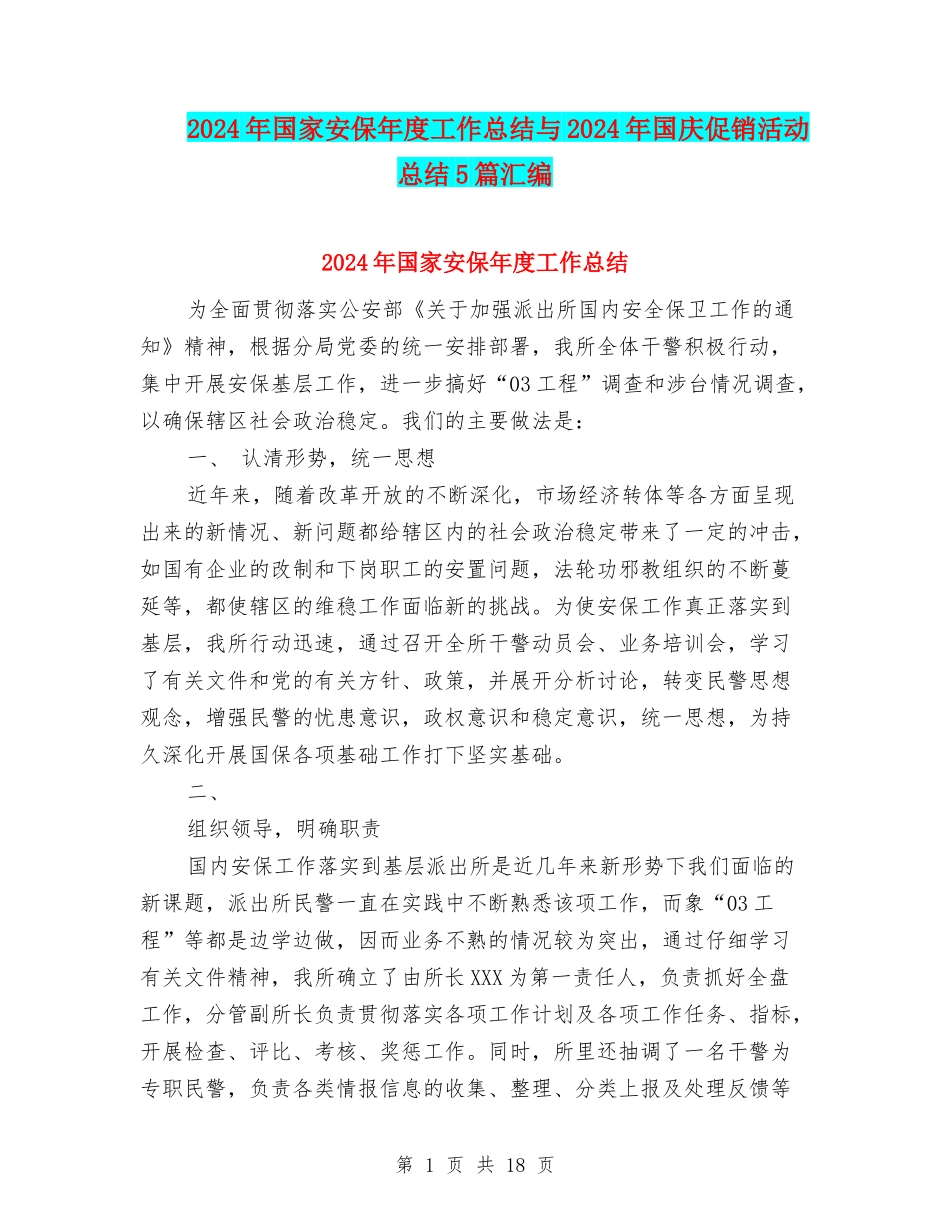 2024年国家安保年度工作总结与2024年国庆促销活动总结5篇汇编

2024年国家安保年度工作总结

为全面贯彻落实公安部《关于加强派出所国内安全保卫工作的通知》精神，根据分局党委的统一安排部署，我所全体干警积极行动，集中开展安保基层工作，进一步搞好“03工程”调查和涉台情况调查，以确保辖区社会政治稳定。我们的主要做法是：

一、 认清形势，统一思想

近年来，随着改革开放的不断深化，市场经济转体等各方面呈现出来的新情况、新问题都给辖区内的社会政治稳定带来了一定的冲击，如国有企业的改制和下岗职工的安置问题，法轮功邪教组织的不断蔓延等，都使辖区的维稳工作面临新的挑战。为使安保工作真正落实到基层，我所行动迅速，通过召开全所干警动员会、业务培训会，学习了有关文件和党的有关方针、政策，并展开分析讨论，转变民警思想观念，增强民警的忧患意识，政权意识和稳定意识，统一思想，为持久深化开展国保各项基础工作打下坚实基础。

二、

组织领导，明确职责

国内安保工作落实到基层派出所是近几年来新形势下我们面临的新课题，派出所民警一直在实践中不断熟悉该项工作，而象“03工程”等都是边学边做，因而业务不熟的情况较为突出，通过仔细学习有关文件精神，我所确立了由所长XXX为第一责任人，负责抓好全盘工作，分管副所长负责贯彻落实各项工作计划及各项工作任务、指标，开展检查、评比、考核、奖惩工作。同时，所里还抽调了一名干警为专职民警，负责各类情报信息的收集、整理、分类上报及处理反馈等

第 1 页 共 18 页